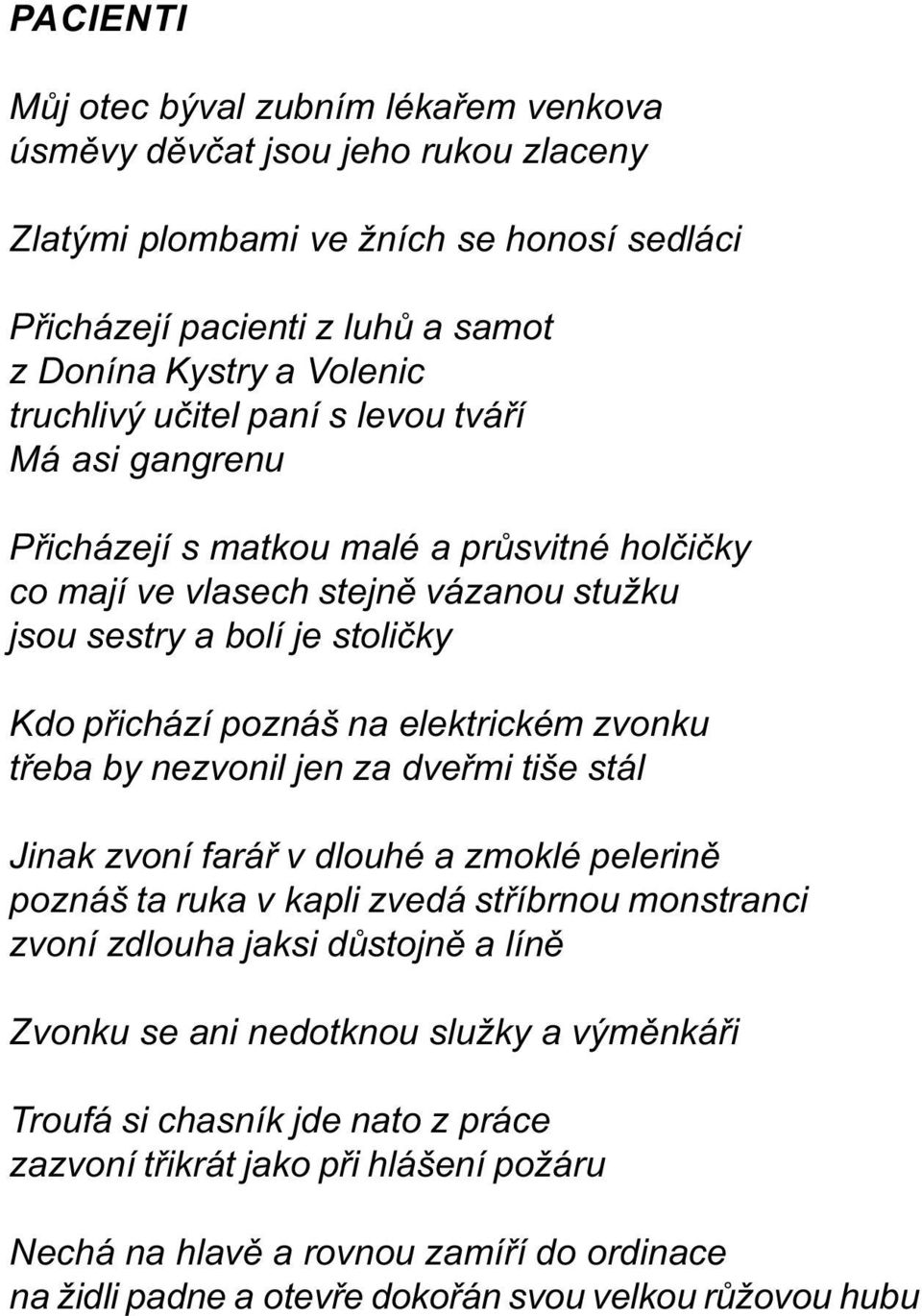 PACIENTI

Můj otec býval zubním lékařem venkova
úsměvy děvčat jsou jeho rukou zlaceny

Zlatými plombami ve žních se honosí sedláci

Přicházejí pacienti z luhů a samot
z Donína Kystry a Volenic
truchlivý učitel paní s levou tváří
Má asi gangrenu

Přicházejí s matkou malé a průsvitné holčičky
co mají ve vlasech stejně vázanou stužku
jsou sestry a bolí je stoličky

Kdo přichází poznáš na elektrickém zvonku
třeba by nezvonil jen za dveřmi tiše stál

Jinak zvoní farář v dlouhé a zmoklé pelerině
poznáš ta ruka v kapli zvedá stříbrnou monstranci
zvoní zdlouha jaksi důstojně a líně

Zvonku se ani nedotknou služky a výměnkáři

Troufá si chasník jde nato z práce
zazvoní třikrát jako při hlášení požáru

Nechá na hlavě a rovnou zamíří do ordinace
na židli padne a otevře dokořán svou velkou růžovou hubu